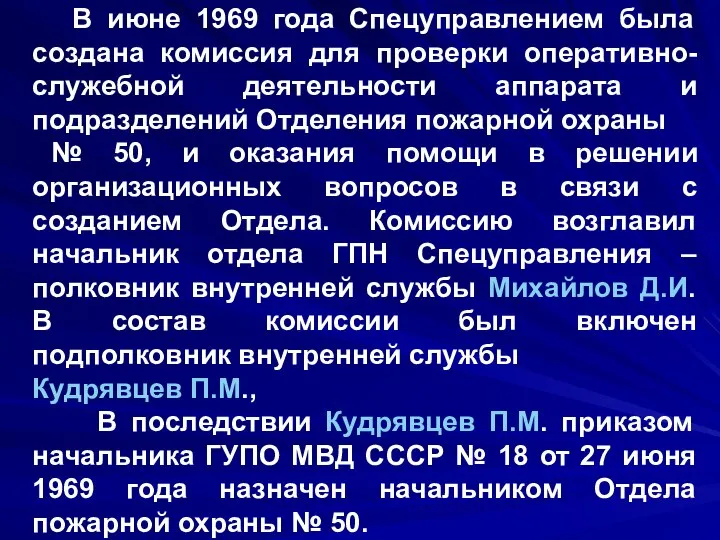 В июне 1969 года Спецуправлением была создана комиссия для проверки оперативно-служебной деятельности аппарата и подразделений Отделения пожарной охраны № 50, и оказания помощи в решении организационных вопросов в связи с созданием Отдела. Комиссию возглавил начальник отдела ГПН Спецуправления – полковник внутренней службы Михайлов Д.И. В состав комиссии был включен подполковник внутренней службы Кудрявцев П.М.,

В последствии Кудрявцев П.М. приказом начальника ГУПО МВД СССР № 18 от 27 июня 1969 года назначен начальником Отдела пожарной охраны № 50.